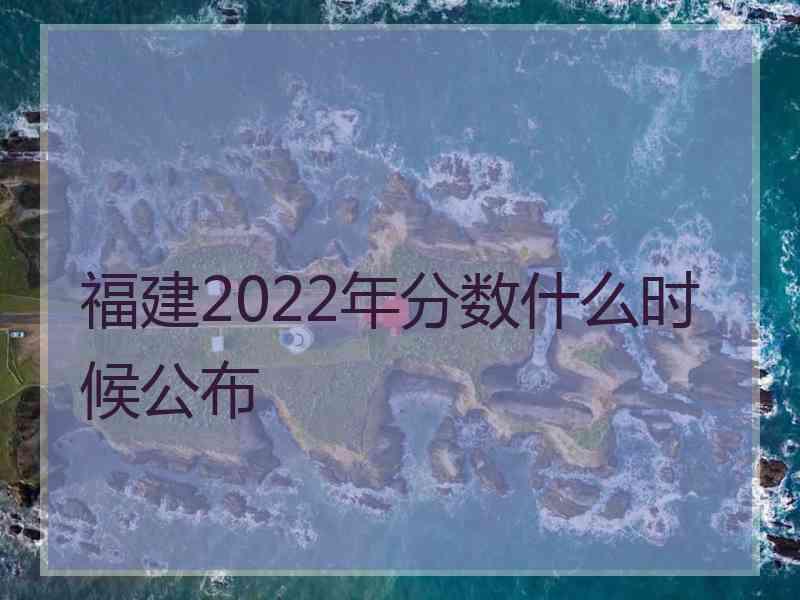 福建2022年分数什么时候公布